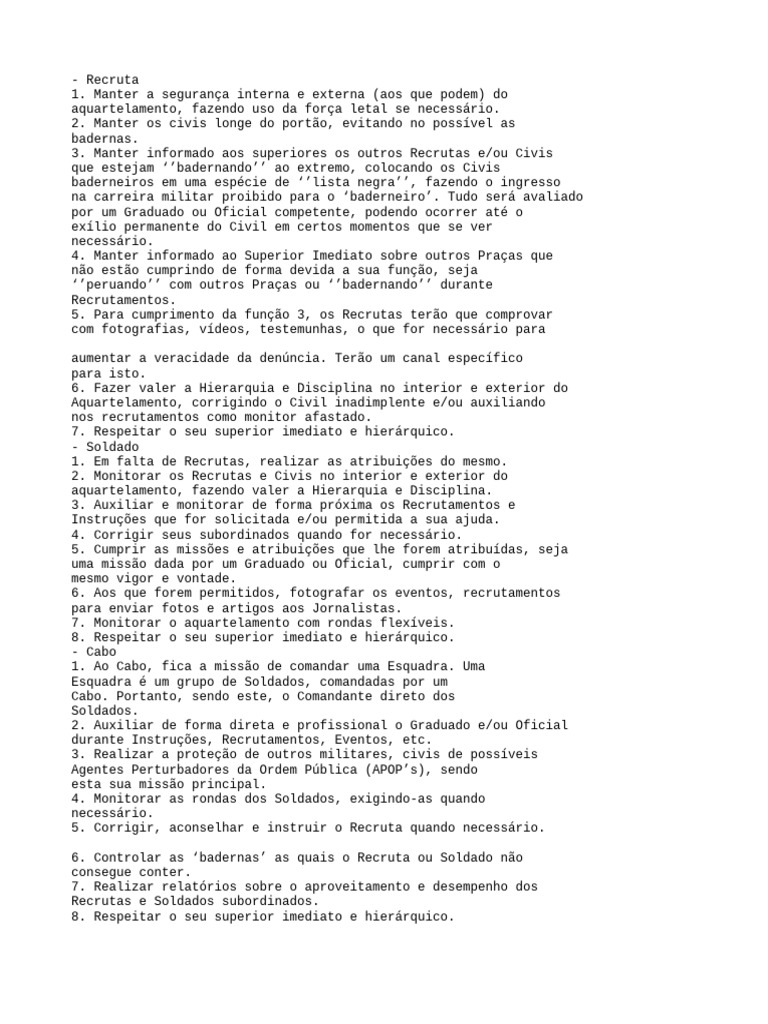 - Recruta
1. Manter a segurança interna e externa (aos que podem) do aquartelamento, fazendo uso da força letal se necessário.
2. Manter os civis longe do portão, evitando no possível as badernas.
3. Manter informado aos superiores os outros Recrutas e/ou Civis que estejam ‘’badernando’’ ao extremo, colocando os Civis baderneiros em uma espécie de ‘’lista negra’’, fazendo o ingresso na carreira militar proibido para o ‘baderneiro’. Tudo será avaliado por um Graduado ou Oficial competente, podendo ocorrer até o exílio permanente do Civil em certos momentos que se ver necessário.
4. Manter informado ao Superior Imediato sobre outros Praças que não estão cumprindo de forma devida a sua função, seja ‘’peruando’’ com outros Praças ou ‘’badernando’’ durante Recrutamentos.
5. Para cumprimento da função 3, os Recrutas terão que comprovar com fotografias, vídeos, testemunhas, o que for necessário para

aumentar a veracidade da denúncia. Terão um canal específico para isto.
6. Fazer valer a Hierarquia e Disciplina no interior e exterior do Aquartelamento, corrigindo o Civil inadimplente e/ou auxiliando nos recrutamentos como monitor afastado.
7. Respeitar o seu superior imediato e hierárquico.
- Soldado
1. Em falta de Recrutas, realizar as atribuições do mesmo.
2. Monitorar os Recrutas e Civis no interior e exterior do aquartelamento, fazendo valer a Hierarquia e Disciplina.
3. Auxiliar e monitorar de forma próxima os Recrutamentos e Instruções que for solicitada e/ou permitida a sua ajuda.
4. Corrigir seus subordinados quando for necessário.
5. Cumprir as missões e atribuições que lhe forem atribuídas, seja uma missão dada por um Graduado ou Oficial, cumprir com o mesmo vigor e vontade.
6. Aos que forem permitidos, fotografar os eventos, recrutamentos para enviar fotos e artigos aos Jornalistas.
7. Monitorar o aquartelamento com rondas flexíveis.
8. Respeitar o seu superior imediato e hierárquico.
- Cabo
1. Ao Cabo, fica a missão de comandar uma Esquadra. Uma Esquadra é um grupo de Soldados, comandadas por um Cabo. Portanto, sendo este, o Comandante direto dos Soldados.
2. Auxiliar de forma direta e profissional o Graduado e/ou Oficial durante Instruções, Recrutamentos, Eventos, etc.
3. Realizar a proteção de outros militares, civis de possíveis Agentes Perturbadores da Ordem Pública (APOP’s), sendo esta sua missão principal.
4. Monitorar as rondas dos Soldados, exigindo-as quando necessário.
5. Corrigir, aconselhar e instruir o Recruta quando necessário.

6. Controlar as ‘badernas’ as quais o Recruta ou Soldado não consegue conter.
7. Realizar relatórios sobre o aproveitamento e desempenho dos Recrutas e Soldados subordinados.
8. Respeitar o seu superior imediato e hierárquico.